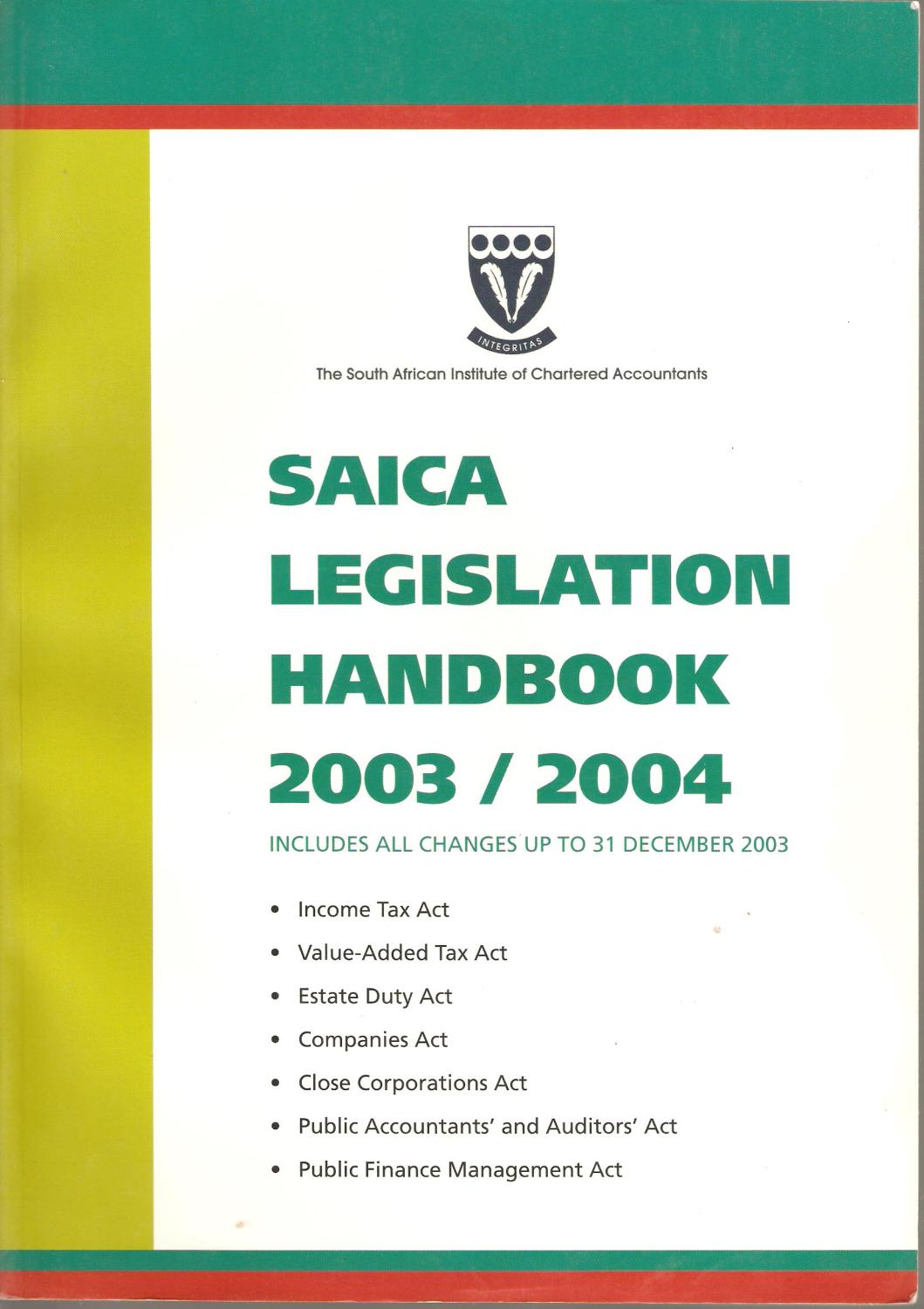 INTEGRITAS

The South African Institute of Chartered Accountants

SAICA LEGISLATION HANDBOOK 2003 / 2004

INCLUDES ALL CHANGES UP TO 31 DECEMBER 2003

• Income Tax Act
• Value-Added Tax Act
• Estate Duty Act
• Companies Act
• Close Corporations Act
• Public Accountants' and Auditors' Act
• Public Finance Management Act